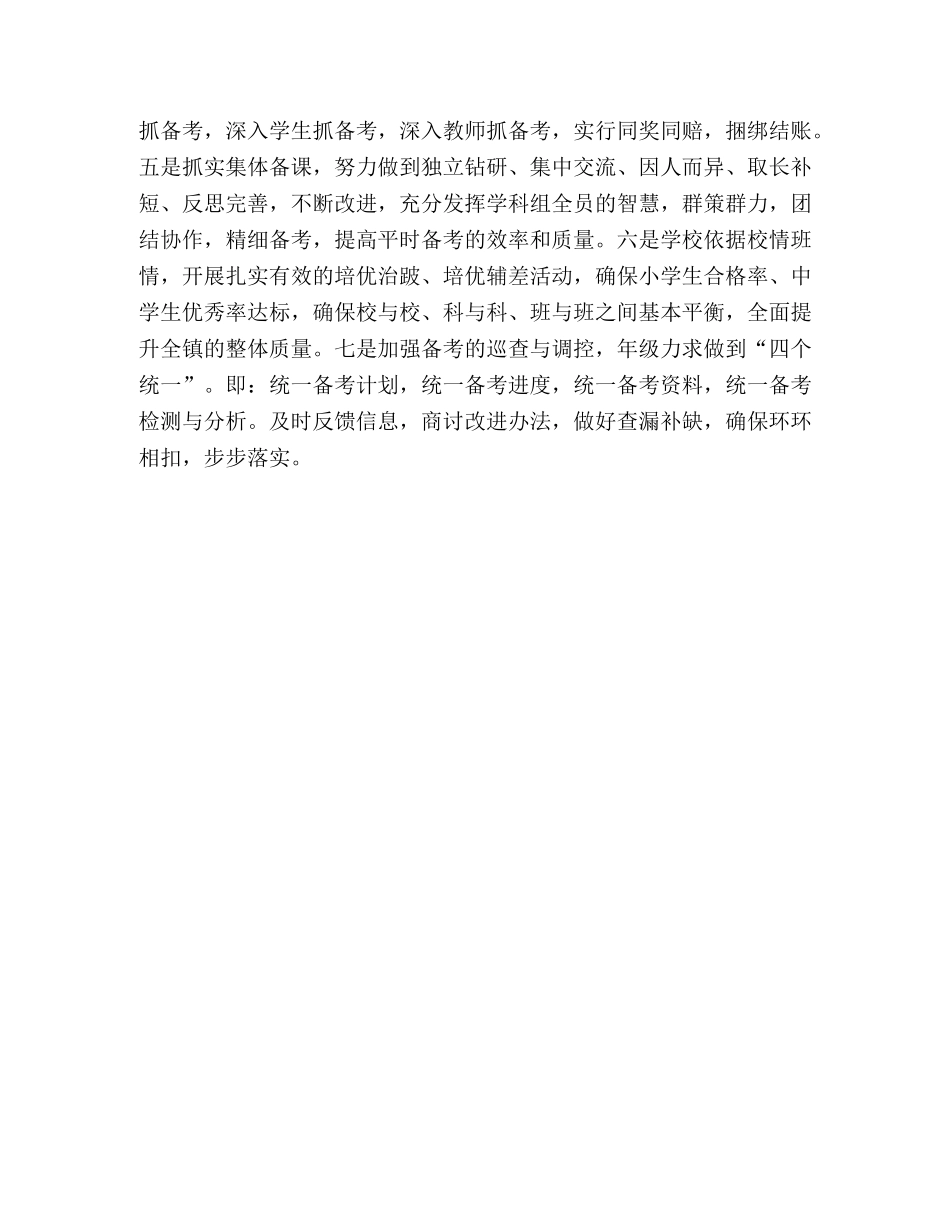 抓备考，深入学生抓备考，深入教师抓备考，实行同奖同赔，捆绑结账。五是抓实集体备课，努力做到独立钻研、集中交流、因人而异、取长补短、反思完善，不断改进，充分发挥学科组全员的智慧，群策群力，团结协作，精细备考，提高平时备考的效率和质量。六是学校依据校情班情，开展扎实有效的培优治跛、培优辅差活动，确保小学生合格率、中学生优秀率达标，确保校与校、科与科、班与班之间基本平衡，全面提升全镇的整体质量。七是加强备考的巡查与调控，年级力求做到“四个统一”。即：统一备考计划，统一备考进度，统一备考资料，统一备考检测与分析。及时反馈信息，商讨改进办法，做好查漏补缺，确保环环相扣，步步落实。